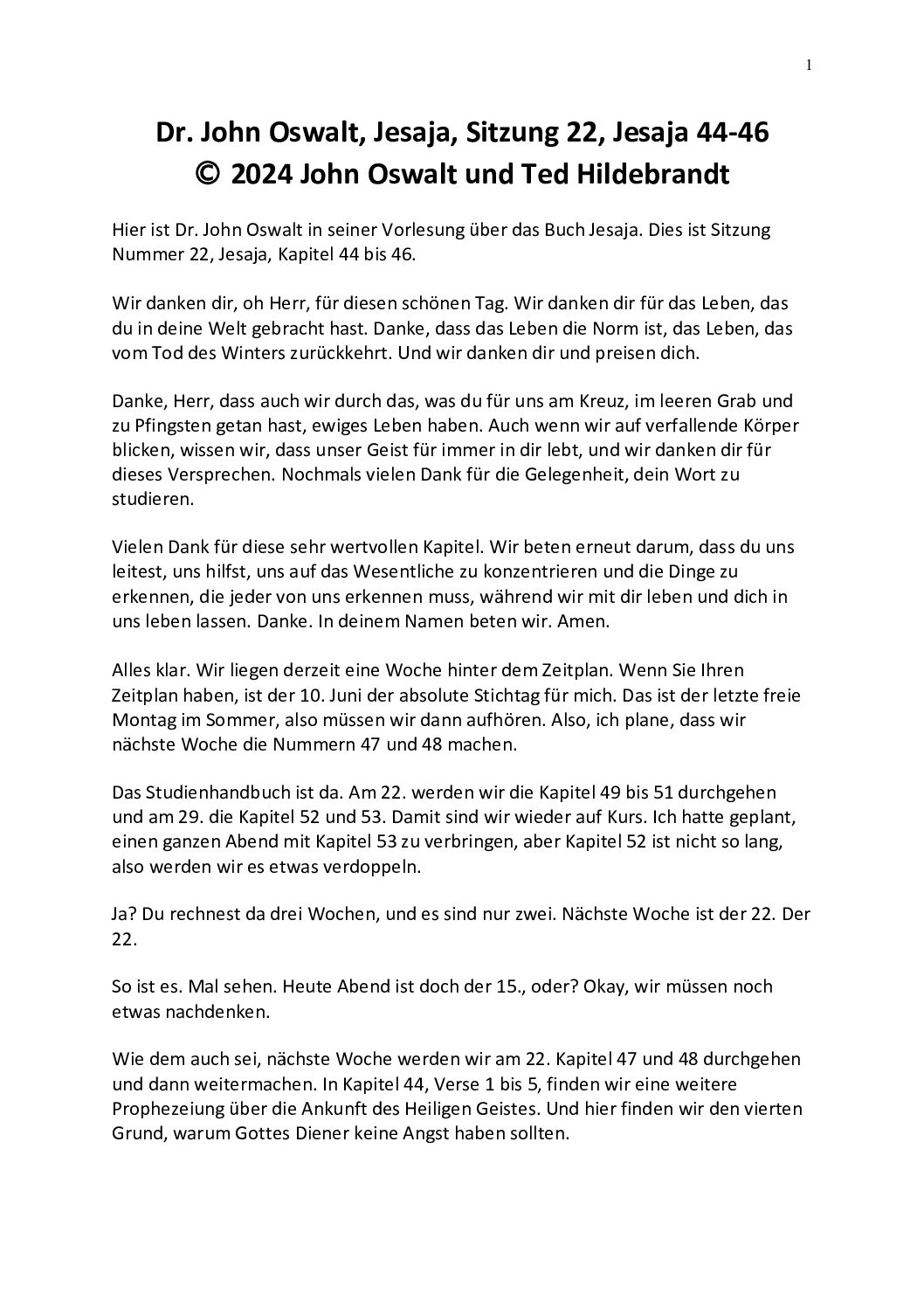 1

Dr. John Oswalt, Jesaja, Sitzung 22, Jesaja 44-46
© 2024 John Oswalt und Ted Hildebrandt

Hier ist Dr. John Oswalt in seiner Vorlesung über das Buch Jesaja. Dies ist Sitzung Nummer 22, Jesaja, Kapitel 44 bis 46.

Wir danken dir, oh Herr, für diesen schönen Tag. Wir danken dir für das Leben, das du in deine Welt gebracht hast. Danke, dass das Leben die Norm ist, das Leben, das vom Tod des Winters zurückkehrt. Und wir danken dir und preisen dich.

Danke, Herr, dass auch wir durch das, was du für uns am Kreuz, im leeren Grab und zu Pfingsten getan hast, ewiges Leben haben. Auch wenn wir auf verfallende Körper blicken, wissen wir, dass unser Geist für immer in dir lebt, und wir danken dir für dieses Versprechen. Nochmals vielen Dank für die Gelegenheit, dein Wort zu studieren.

Vielen Dank für diese sehr wertvollen Kapitel. Wir beten erneut darum, dass du uns leitest, uns hilfst, uns auf das Wesentliche zu konzentrieren und die Dinge zu erkennen, die jeder von uns erkennen muss, während wir mit dir leben und dich in uns leben lassen. Danke. In deinem Namen beten wir. Amen.

Alles klar. Wir liegen derzeit eine Woche hinter dem Zeitplan. Wenn Sie Ihren Zeitplan haben, ist der 10. Juni der absolute Stichtag für mich. Das ist der letzte freie Montag im Sommer, also müssen wir dann aufhören. Also, ich plane, dass wir nächste Woche die Nummern 47 und 48 machen.

Das Studienhandbuch ist da. Am 22. werden wir die Kapitel 49 bis 51 durchgehen und am 29. die Kapitel 52 und 53. Damit sind wir wieder auf Kurs. Ich hatte geplant, einen ganzen Abend mit Kapitel 53 zu verbringen, aber Kapitel 52 ist nicht so lang, also werden wir es etwas verdoppeln.

Ja? Du rechnest da drei Wochen, und es sind nur zwei. Nächste Woche ist der 22. Der 22.

So ist es. Mal sehen. Heute Abend ist doch der 15., oder? Okay, wir müssen noch etwas nachdenken.

Wie dem auch sei, nächste Woche werden wir am 22. Kapitel 47 und 48 durchgehen und dann weitermachen. In Kapitel 44, Verse 1 bis 5, finden wir eine weitere Prophezeiung über die Ankunft des Heiligen Geistes. Und hier finden wir den vierten Grund, warum Gottes Diener keine Angst haben sollten.